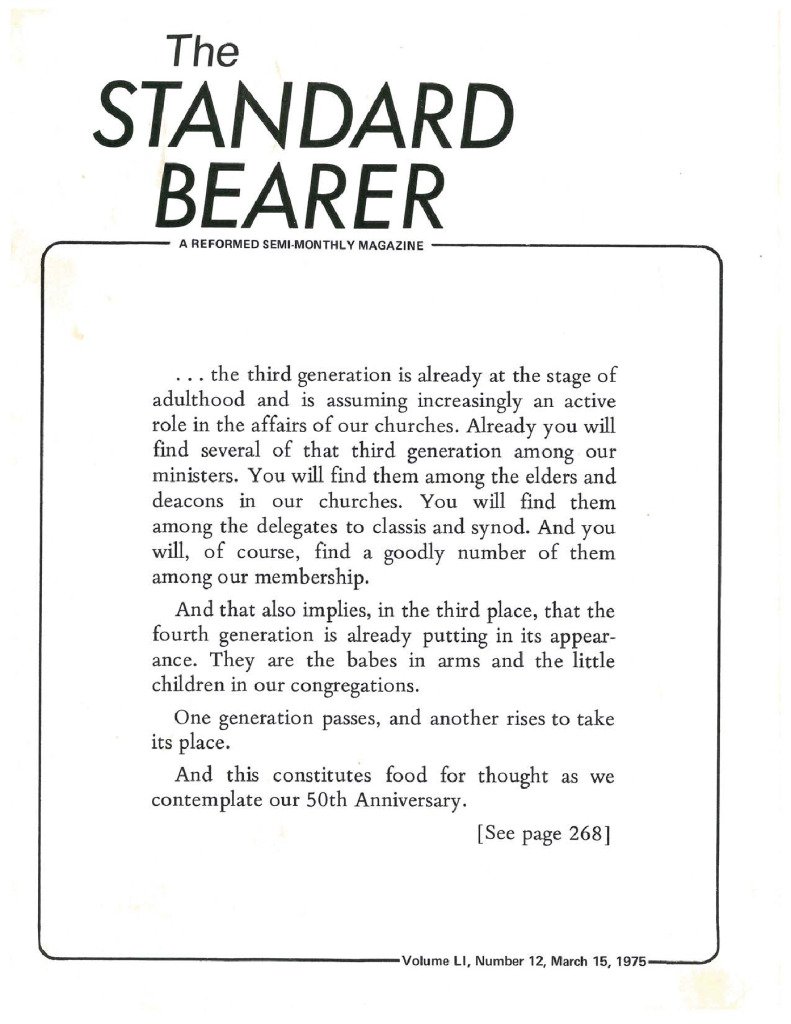 The
STANDARD
BEARER

A REFORMED SEMI-MONTHLY MAGAZINE

. . . the third generation is already at the stage of adulthood and is assuming increasingly an active role in the affairs of our churches. Already you will find several of that third generation among our ministers. You will find them among the elders and deacons in our churches. You will find them among the delegates to classis and synod. And you will, of course, find a goodly number of them among our membership.

And that also implies, in the third place, that the fourth generation is already putting in its appearance. They are the babes in arms and the little children in our congregations.

One generation passes, and another rises to take its place.

And this constitutes food for thought as we contemplate our 50th Anniversary.

[See page 268]

Volume LI, Number 12, March 15, 1975